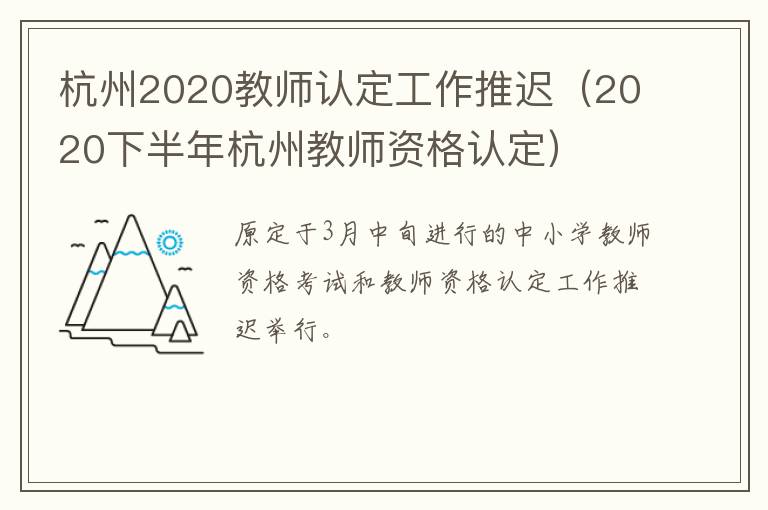 杭州2020教师认定工作推迟（2020下半年杭州教师资格认定）

原定于3月中旬进行的中小学教师资格考试和教师资格认定工作推迟举行。